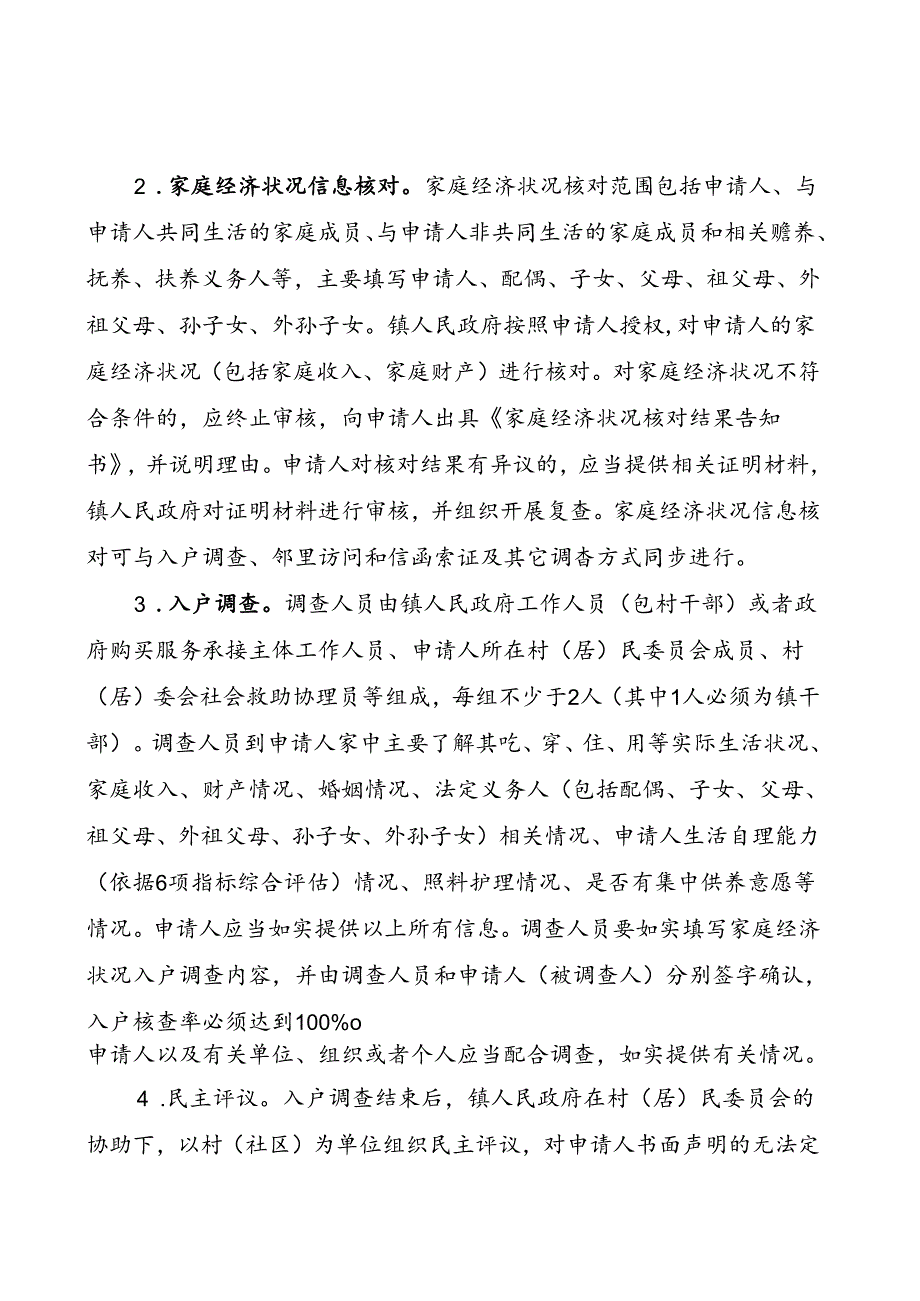 2．家庭经济状况信息核对。家庭经济状况核对范围包括申请人、与申请人共同生活的家庭成员、与申请人非共同生活的家庭成员和相关赡养、抚养、扶养义务人等，主要填写申请人、配偶、子女、父母、祖父母、外祖父母、孙子女、外孙子女。镇人民政府按照申请人授权，对申请人的家庭经济状况（包括家庭收入、家庭财产）进行核对。对家庭经济状况不符合条件的，应终止审核，向申请人出具《家庭经济状况核对结果告知书》，并说明理由。申请人对核对结果有异议的，应当提供相关证明材料，镇人民政府对证明材料进行审核，并组织开展复查。家庭经济状况信息核对可与入户调查、邻里访问和信函索证及其它调查方式同步进行。

3．入户调查。调查人员由镇人民政府工作人员（包村干部）或者政府购买服务承接主体工作人员、申请人所在村（居）民委员会成员、村（居）委会社会救助协理员等组成，每组不少于2人（其中1人必须为镇干部）。调查人员到申请人家中主要了解其吃、穿、住、用等实际生活状况、家庭收入、财产情况、婚姻情况、法定义务人（包括配偶、子女、父母、祖父母、外祖父母、孙子女、外孙子女）相关情况、申请人生活自理能力（依据6项指标综合评估）情况、照料护理情况、是否有集中供养意愿等情况。申请人应当如实提供以上所有信息。调查人员要如实填写家庭经济状况入户调查内容，并由调查人员和申请人（被调查人）分别签字确认，入户核查率必须达到100%o
申请人以及有关单位、组织或者个人应当配合调查，如实提供有关情况。

4．民主评议。入户调查结束后，镇人民政府在村（居）民委员会的协助下，以村（社区）为单位组织民主评议，对申请人书面声明的无法定